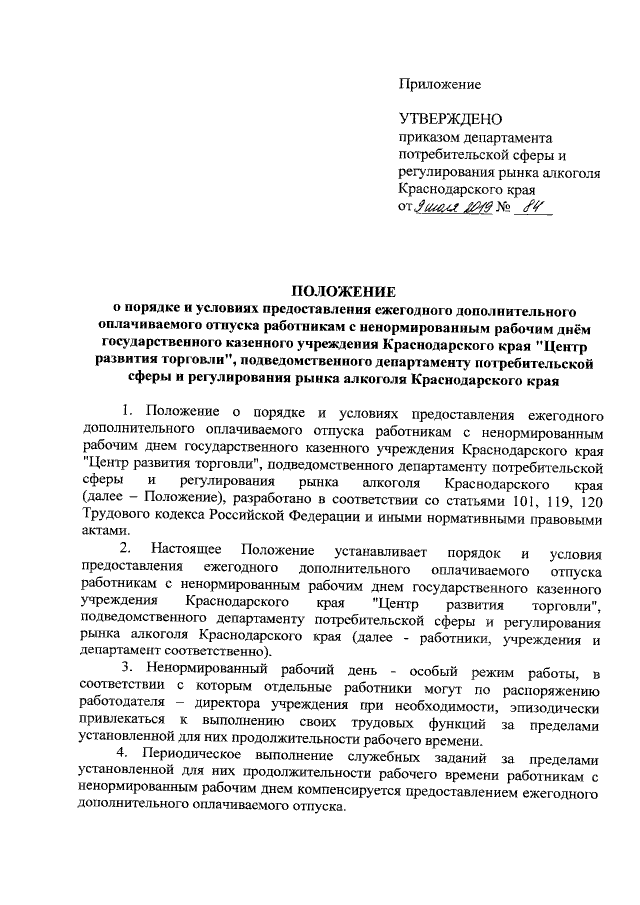 Приложение

УТВЕРЖДЕНО
приказом департамента потребительской сферы и регулирования рынка алкоголя Краснодарского края
от 9 июля 2019 № 84

ПОЛОЖЕНИЕ
о порядке и условиях предоставления ежегодного дополнительного оплачиваемого отпуска работникам с ненормированным рабочим днём государственного казенного учреждения Краснодарского края "Центр развития торговли", подведомственного департаменту потребительской сферы и регулирования рынка алкоголя Краснодарского края

1. Положение о порядке и условиях предоставления ежегодного дополнительного оплачиваемого отпуска работникам с ненормированным рабочим днем государственного казенного учреждения Краснодарского края "Центр развития торговли", подведомственного департаменту потребительской сферы и регулирования рынка алкоголя Краснодарского края (далее – Положение), разработано в соответствии со статьями 101, 119, 120 Трудового кодекса Российской Федерации и иными нормативными правовыми актами.

2. Настоящее Положение устанавливает порядок и условия предоставления ежегодного дополнительного оплачиваемого отпуска работникам с ненормированным рабочим днем государственного казенного учреждения Краснодарского края "Центр развития торговли", подведомственного департаменту потребительской сферы и регулирования рынка алкоголя Краснодарского края (далее - работники, учреждения и департамент соответственно).

3. Ненормированный рабочий день - особый режим работы, в соответствии с которым отдельные работники могут по распоряжению работодателя – директора учреждения при необходимости, эпизодически привлекаться к выполнению своих трудовых функций за пределами установленной для них продолжительности рабочего времени.

4. Периодическое выполнение служебных заданий за пределами установленной для них продолжительности рабочего времени работникам с ненормированным рабочим днем компенсируется предоставлением ежегодного дополнительного оплачиваемого отпуска.